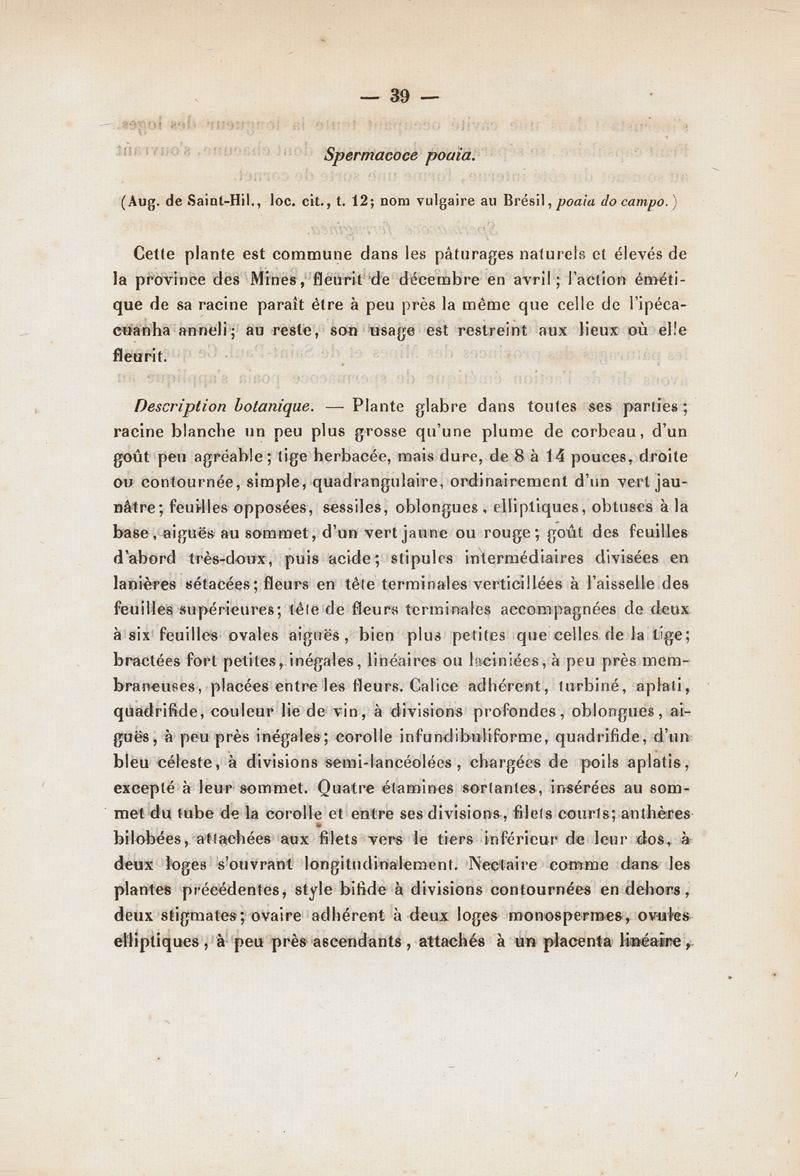 — 39 —

Spermacoce poaia.

(Aug. de Saint-Hil., loc. cit., t. 12; nom vulgaire au Brésil, poaia do campo.)

Cette plante est commune dans les pâturages naturels et élevés de la province des Mines, fleurit de décembre en avril; l'action émétique de sa racine paraît être à peu près la même que celle de l'ipécacuanha anneli; au reste, son usage est restreint aux lieux où elle fleurit.

Description botanique. — Plante glabre dans toutes ses parties; racine blanche un peu plus grosse qu'une plume de corbeau, d'un goût peu agréable; tige herbacée, mais dure, de 8 à 14 pouces, droite ou contournée, simple, quadrangulaire, ordinairement d'un vert jaunâtre; feuilles opposées, sessiles, oblongues, elliptiques, obtuses à la base, aiguës au sommet, d'un vert jaune ou rouge; goût des feuilles d'abord très-doux, puis acide; stipules intermédiaires divisées en lanières sétacées; fleurs en tête terminales verticillées à l'aisselle des feuilles supérieures; tête de fleurs terminales accompagnées de deux à six feuilles ovales aiguës, bien plus petites que celles de la tige; bractées fort petites, inégales, linéaires ou laciniées, à peu près membraneuses, placées entre les fleurs. Calice adhérent, turbiné, aplati, quadrifide, couleur lie de vin, à divisions profondes, oblongues, aiguës, à peu près inégales; corolle infundibuliforme, quadrifide, d'un bleu céleste, à divisions semi-lancéolées, chargées de poils aplatis, excepté à leur sommet. Quatre étamines sortantes, insérées au sommet du tube de la corolle et entre ses divisions, filets courts; anthères bilobées, attachées aux filets vers le tiers inférieur de leur dos, à deux loges s'ouvrant longitudinalement. Nectaire comme dans les plantes précédentes, style bifide à divisions contournées en dehors, deux stigmates; ovaire adhérent à deux loges monospermes, ovules elliptiques, à peu près ascendants, attachés à un placenta linéaire,